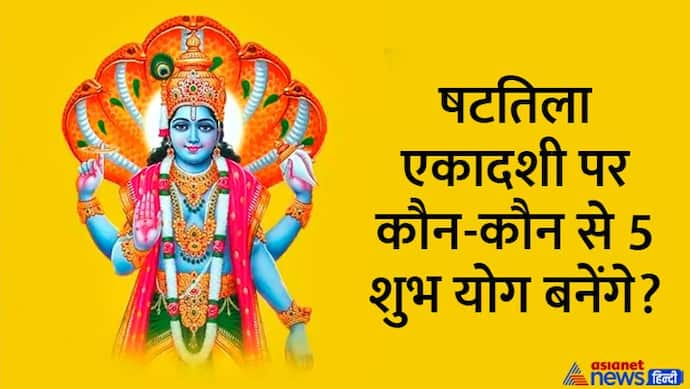 षटतिला एकादशी पर कौन-कौन से 5 शुभ योग बनेंगे?

asianet news हिन्दी